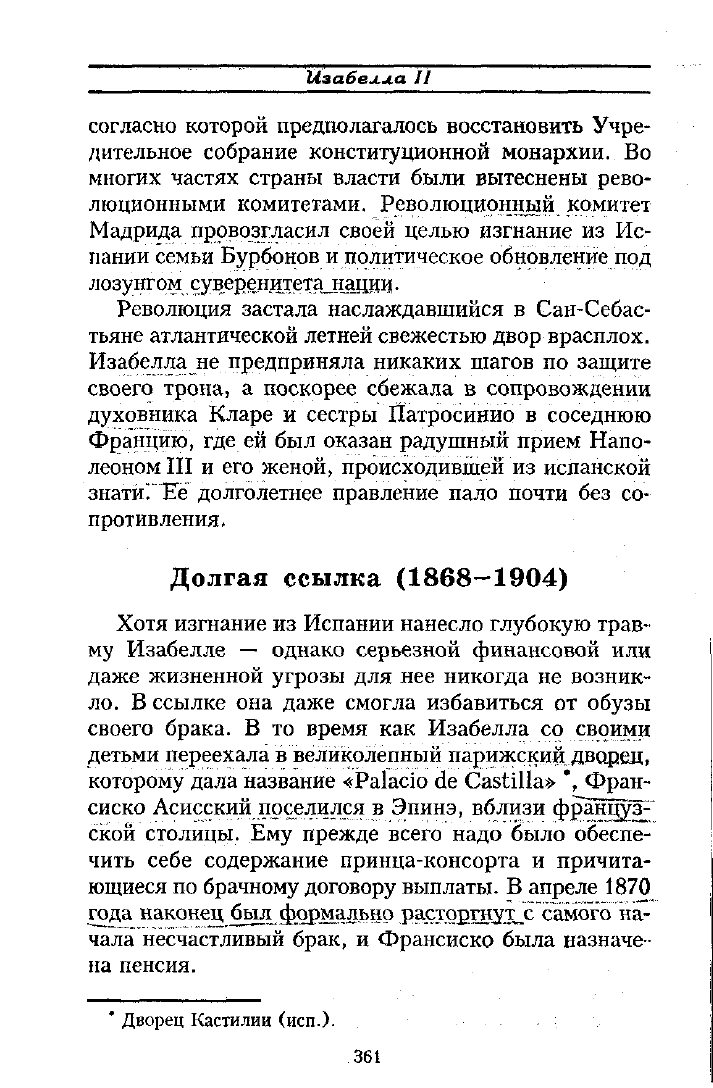 Изабелла II

согласно которой предполагалось восстановить Учредительное собрание конституционной монархии. Во многих частях страны власти были вытеснены революционными комитетами. Революционный комитет Мадрида провозгласил своей целью изгнание из Испании семьи Бурбонов и политическое обновление под лозунгом суверенитета нации.

Революция застала наслаждавшийся в Сан-Себастьяне атлантической летней свежестью двор врасплох. Изабелла не предприняла никаких шагов по защите своего трона, а поскорее сбежала в сопровождении духовника Кларе и сестры Патросинио в соседнюю Францию, где ей был оказан радушный прием Наполеоном III и его женой, происходившей из испанской знати. Ее долголетнее правление пало почти без сопротивления.

Долгая ссылка (1868–1904)

Хотя изгнание из Испании нанесло глубокую травму Изабелле — однако серьезной финансовой или даже жизненной угрозы для нее никогда не возникло. В ссылке она даже смогла избавиться от обузы своего брака. В то время как Изабелла со своими детьми переехала в великолепный парижский дворец, которому дала название «Palacio de Castilla» *, Франсиско Асисский поселился в Эпинэ, вблизи французской столицы. Ему прежде всего надо было обеспечить себе содержание принца-консорта и причитающиеся по брачному договору выплаты. В апреле 1870 года наконец был формально расторгнут с самого начала несчастливый брак, и Франсиско была назначена пенсия.

* Дворец Кастилии (исп.).

361